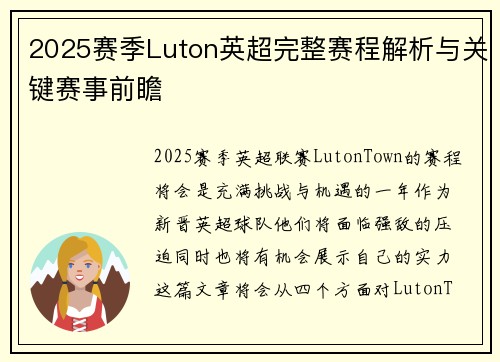 2025赛季Luton英超完整赛程解析与关键赛事前瞻

2025赛季英超联赛LutonTown的赛程将会是充满挑战与机遇的一年作为新晋英超球队他们将面临强敌的压迫同时也将有机会展示自己的实力这篇文章将会从四个方面对LutonT